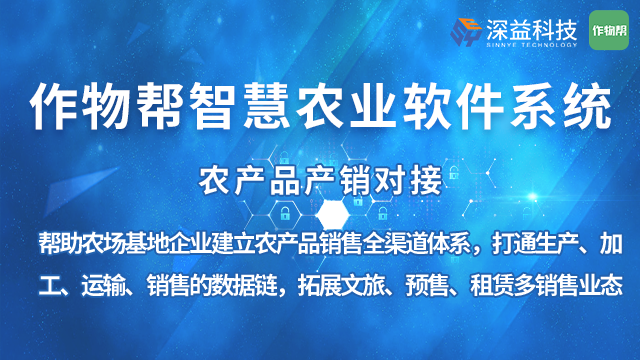 深益科技
SINNYE TECHNOLOGY
作物帮

作物帮智慧农业软件系统

农产品产销对接

帮助农场基地企业建立农产品销售全渠道体系，打通生产、加工、运输、销售的数据链，拓展文旅、预售、租赁多销售业态